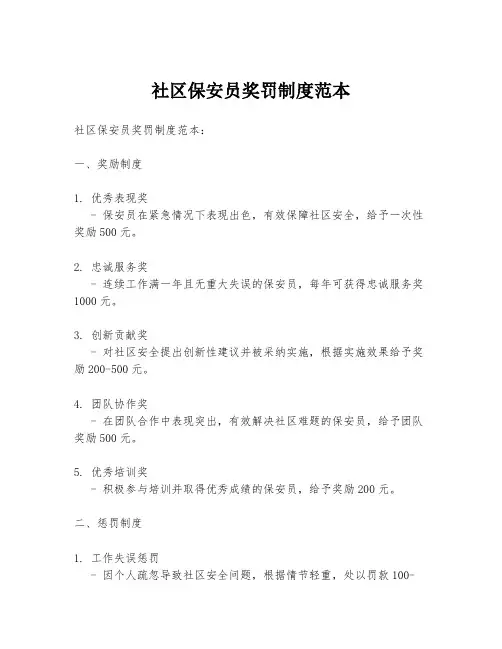 社区保安员奖罚制度范本

社区保安员奖罚制度范本：

一、奖励制度

1. 优秀表现奖
- 保安员在紧急情况下表现出色，有效保障社区安全，给予一次性奖励500元。

2. 忠诚服务奖
- 连续工作满一年且无重大失误的保安员，每年可获得忠诚服务奖1000元。

3. 创新贡献奖
- 对社区安全提出创新性建议并被采纳实施，根据实施效果给予奖励200-500元。

4. 团队协作奖
- 在团队合作中表现突出，有效解决社区难题的保安员，给予团队奖励500元。

5. 优秀培训奖
- 积极参与培训并取得优秀成绩的保安员，给予奖励200元。

二、惩罚制度

1. 工作失误惩罚
- 因个人疏忽导致社区安全问题，根据情节轻重，处以罚款100-